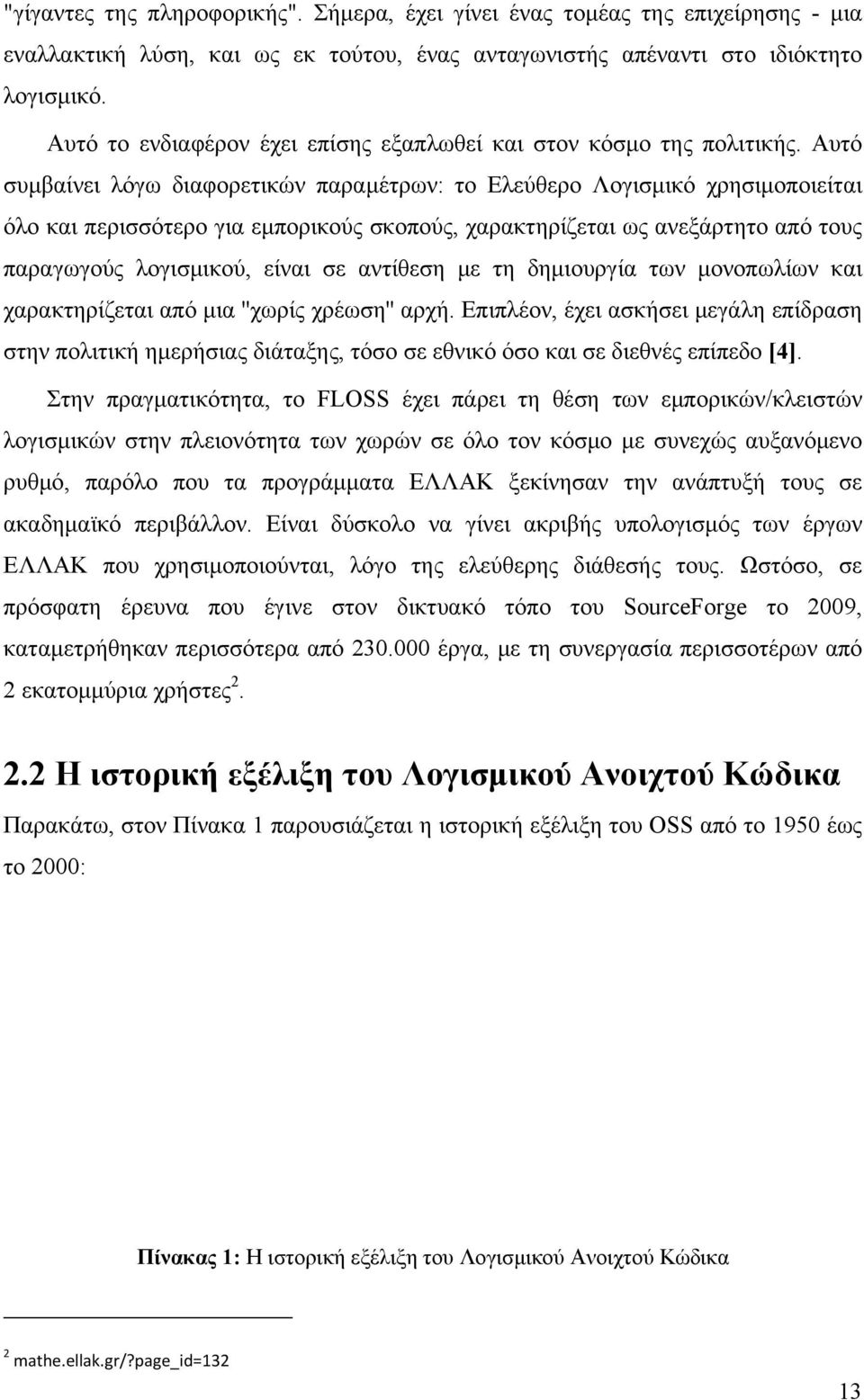 "γίγαντες της πληροφορικής". Σήμερα, έχει γίνει ένας τομέας της επιχείρησης - μια εναλλακτική λύση, και ως εκ τούτου, ένας ανταγωνιστής απέναντι στο ιδιόκτητο λογισμικό.

Αυτό το ενδιαφέρον έχει επίσης εξαπλωθεί και στον κόσμο της πολιτικής. Αυτό συμβαίνει λόγω διαφορετικών παραμέτρων: το Ελεύθερο Λογισμικό χρησιμοποιείται όλο και περισσότερο για εμπορικούς σκοπούς, χαρακτηρίζεται ως ανεξάρτητο από τους παραγωγούς λογισμικού, είναι σε αντίθεση με τη δημιουργία των μονοπωλίων και χαρακτηρίζεται από μια "χωρίς χρέωση" αρχή. Επιπλέον, έχει ασκήσει μεγάλη επίδραση στην πολιτική ημερήσιας διάταξης, τόσο σε εθνικό όσο και σε διεθνές επίπεδο [4].

Στην πραγματικότητα, το FLOSS έχει πάρει τη θέση των εμπορικών/κλειστών λογισμικών στην πλειονότητα των χωρών σε όλο τον κόσμο με συνεχώς αυξανόμενο ρυθμό, παρόλο που τα προγράμματα ΕΛΛΑΚ ξεκίνησαν την ανάπτυξή τους σε ακαδημαϊκό περιβάλλον. Είναι δύσκολο να γίνει ακριβής υπολογισμός των έργων ΕΛΛΑΚ που χρησιμοποιούνται, λόγο της ελεύθερης διάθεσής τους. Ωστόσο, σε πρόσφατη έρευνα που έγινε στον δικτυακό τόπο του SourceForge το 2009, καταμετρήθηκαν περισσότερα από 230.000 έργα, με τη συνεργασία περισσοτέρων από 2 εκατομμύρια χρήστες$^2$.

2.2 Η ιστορική εξέλιξη του Λογισμικού Ανοιχτού Κώδικα

Παρακάτω, στον Πίνακα 1 παρουσιάζεται η ιστορική εξέλιξη του OSS από το 1950 έως το 2000:

Πίνακας 1: Η ιστορική εξέλιξη του Λογισμικού Ανοιχτού Κώδικα

$^2$ mathe.ellak.gr/?page_id=132

13